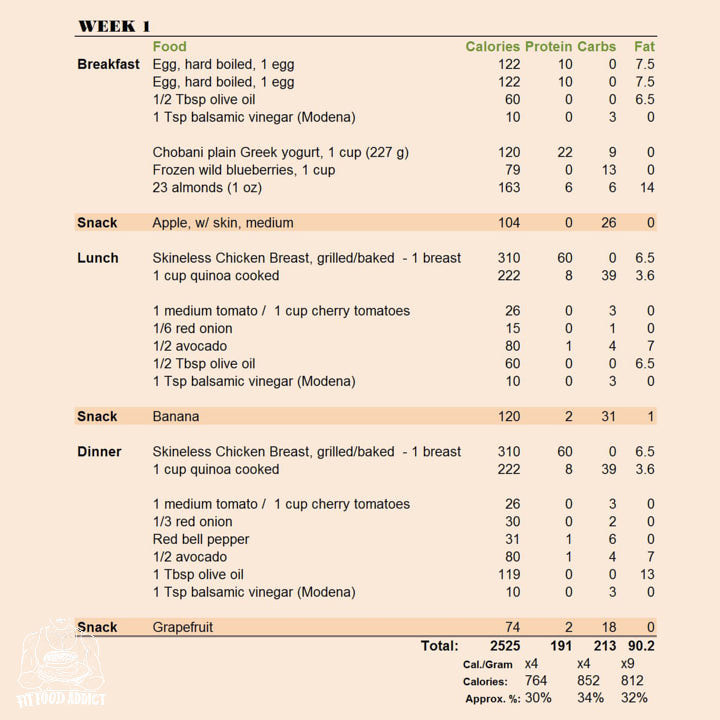 WEEK 1

| | Food | Calories | Protein | Carbs | Fat |
|---|---|---|---|---|---|
| Breakfast | Egg, hard boiled, 1 egg | 122 | 10 | 0 | 7.5 |
| | Egg, hard boiled, 1 egg | 122 | 10 | 0 | 7.5 |
| | 1/2 Tbsp olive oil | 60 | 0 | 0 | 6.5 |
| | 1 Tsp balsamic vinegar (Modena) | 10 | 0 | 3 | 0 |
| | Chobani plain Greek yogurt, 1 cup (227 g) | 120 | 22 | 9 | 0 |
| | Frozen wild blueberries, 1 cup | 79 | 0 | 13 | 0 |
| | 23 almonds (1 oz) | 163 | 6 | 6 | 14 |
| Snack | Apple, w/ skin, medium | 104 | 0 | 26 | 0 |
| Lunch | Skineless Chicken Breast, grilled/baked - 1 breast | 310 | 60 | 0 | 6.5 |
| | 1 cup quinoa cooked | 222 | 8 | 39 | 3.6 |
| | 1 medium tomato / 1 cup cherry tomatoes | 26 | 0 | 3 | 0 |
| | 1/6 red onion | 15 | 0 | 1 | 0 |
| | 1/2 avocado | 80 | 1 | 4 | 7 |
| | 1/2 Tbsp olive oil | 60 | 0 | 0 | 6.5 |
| | 1 Tsp balsamic vinegar (Modena) | 10 | 0 | 3 | 0 |
| Snack | Banana | 120 | 2 | 31 | 1 |
| Dinner | Skineless Chicken Breast, grilled/baked - 1 breast | 310 | 60 | 0 | 6.5 |
| | 1 cup quinoa cooked | 222 | 8 | 39 | 3.6 |
| | 1 medium tomato / 1 cup cherry tomatoes | 26 | 0 | 3 | 0 |
| | 1/3 red onion | 30 | 0 | 2 | 0 |
| | Red bell pepper | 31 | 1 | 6 | 0 |
| | 1/2 avocado | 80 | 1 | 4 | 7 |
| | 1 Tbsp olive oil | 119 | 0 | 0 | 13 |
| | 1 Tsp balsamic vinegar (Modena) | 10 | 0 | 3 | 0 |
| Snack | Grapefruit | 74 | 2 | 18 | 0 |
| | Total: | 2525 | 191 | 213 | 90.2 |
| | Cal./Gram | | x4 | x4 | x9 |
| | Calories: | | 764 | 852 | 812 |
| | Approx. %: | | 30% | 34% | 32% |

FIT FOOD ADDICT